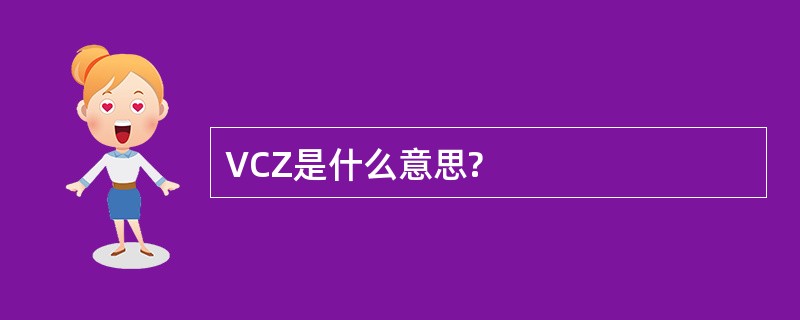 VCZ是什么意思?